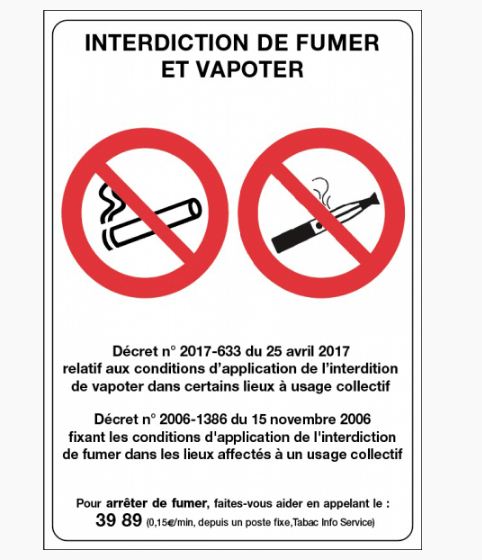 INTERDICTION DE FUMER ET VAPOTER

Décret n° 2017-633 du 25 avril 2017 relatif aux conditions d'application de l'interdition de vapoter dans certains lieux à usage collectif

Décret n° 2006-1386 du 15 novembre 2006 fixant les conditions d'application de l'interdiction de fumer dans les lieux affectés à un usage collectif

Pour arrêter de fumer, faites-vous aider en appelant le :
39 89 (0,15€/min, depuis un poste fixe,Tabac Info Service)